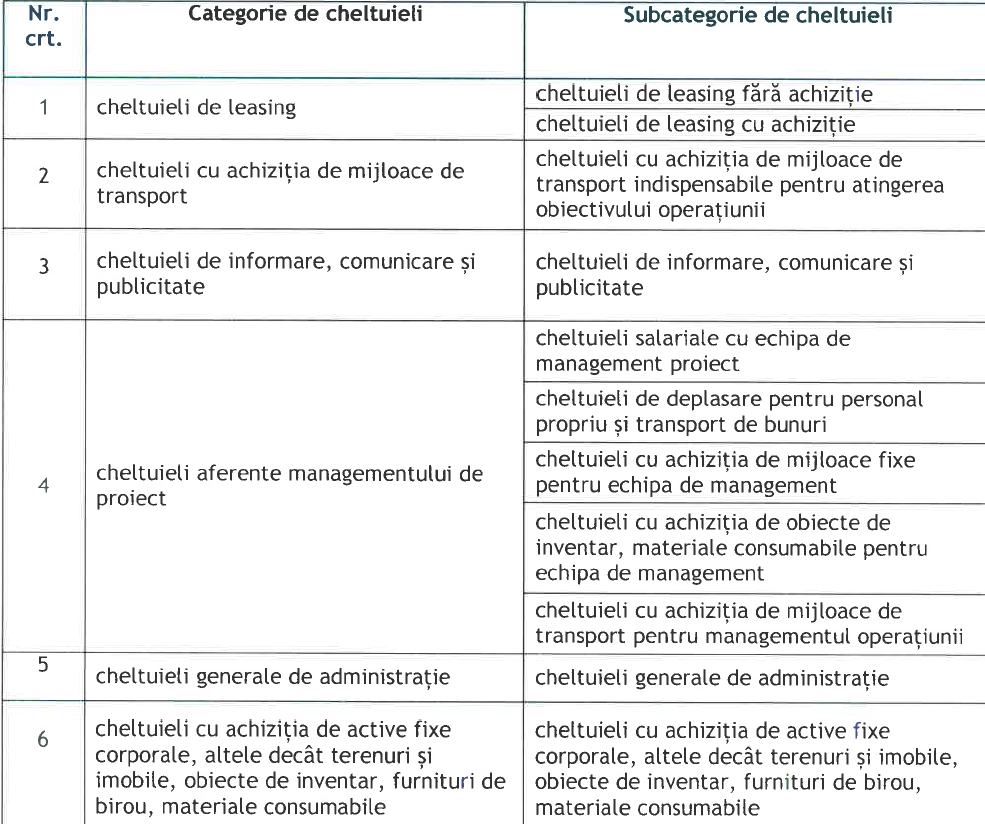 | Nr. crt. | Categorie de cheltuieli | Subcategorie de cheltuieli |
|---|---|---|
| 1 | cheltuieli de leasing | cheltuieli de leasing fără achiziție |
| | | cheltuieli de leasing cu achiziție |
| 2 | cheltuieli cu achiziția de mijloace de transport | cheltuieli cu achiziția de mijloace de transport indispensabile pentru atingerea obiectivului operațiunii |
| 3 | cheltuieli de informare, comunicare și publicitate | cheltuieli de informare, comunicare și publicitate |
| 4 | cheltuieli aferente managementului de proiect | cheltuieli salariale cu echipa de management proiect |
| | | cheltuieli de deplasare pentru personal propriu și transport de bunuri |
| | | cheltuieli cu achiziția de mijloace fixe pentru echipa de management |
| | | cheltuieli cu achiziția de obiecte de inventar, materiale consumabile pentru echipa de management |
| | | cheltuieli cu achiziția de mijloace de transport pentru managementul operațiunii |
| 5 | cheltuieli generale de administrație | cheltuieli generale de administrație |
| 6 | cheltuieli cu achiziția de active fixe corporale, altele decât terenuri și imobile, obiecte de inventar, furnituri de birou, materiale consumabile | cheltuieli cu achiziția de active fixe corporale, altele decât terenuri și imobile, obiecte de inventar, furnituri de birou, materiale consumabile |